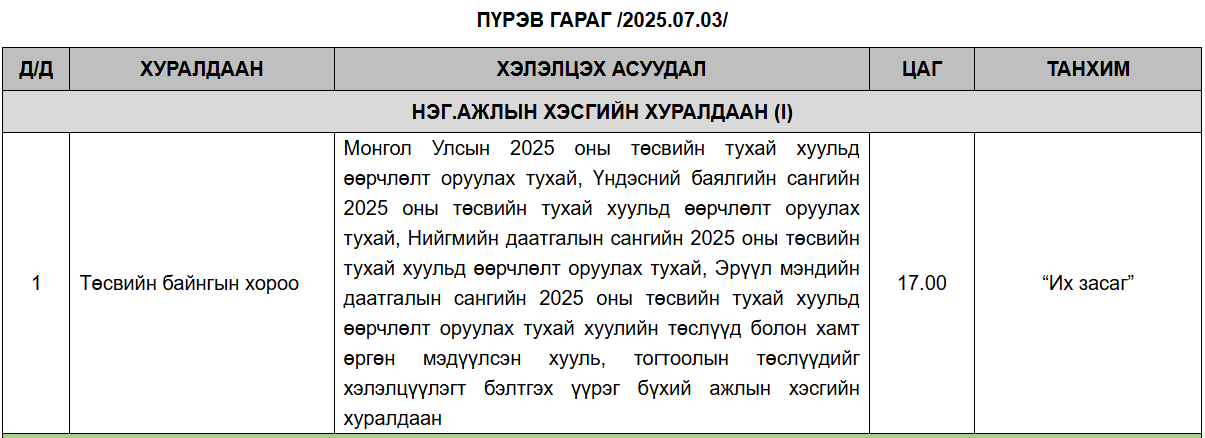 ПҮРЭВ ГАРАГ /2025.07.03/

| Д/Д | ХУРАЛДААН | ХЭЛЭЛЦЭХ АСУУДАЛ | ЦАГ | ТАНХИМ |
|---|---|---|---|---|
| НЭГ.АЖЛЫН ХЭСГИЙН ХУРАЛДААН (I) | | | | |
| 1 | Төсвийн байнгын хороо | Монгол Улсын 2025 оны төсвийн тухай хуульд өөрчлөлт оруулах тухай, Үндэсний баялгийн сангийн 2025 оны төсвийн тухай хуульд өөрчлөлт оруулах тухай, Нийгмийн даатгалын сангийн 2025 оны төсвийн тухай хуульд өөрчлөлт оруулах тухай, Эрүүл мэндийн даатгалын сангийн 2025 оны төсвийн тухай хуульд өөрчлөлт оруулах тухай хуулийн төслүүд болон хамт өргөн мэдүүлсэн хууль, тогтоолын төслүүдийг хэлэлцүүлэгт бэлтгэх үүрэг бүхий ажлын хэсгийн хуралдаан | 17.00 | “Их засаг” |